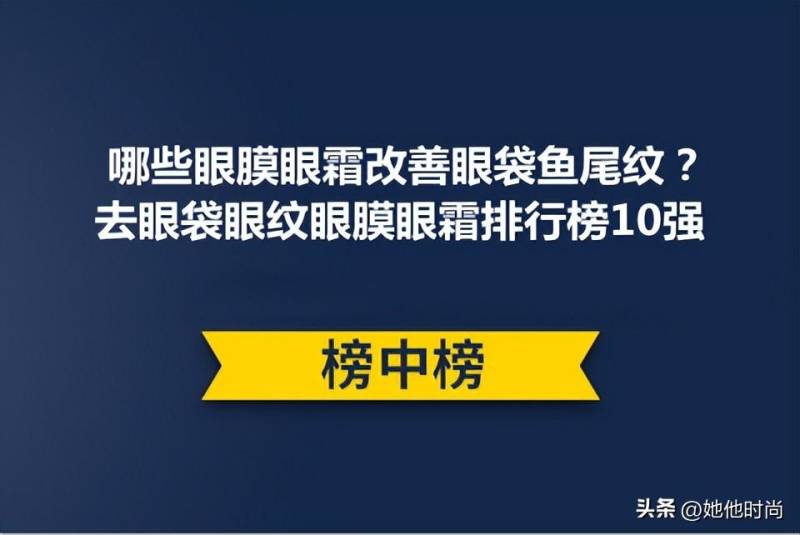 哪些眼膜眼霜改善眼袋鱼尾纹？
去眼袋眼纹眼膜眼霜排行榜10强

榜中榜

头条 @她他时尚